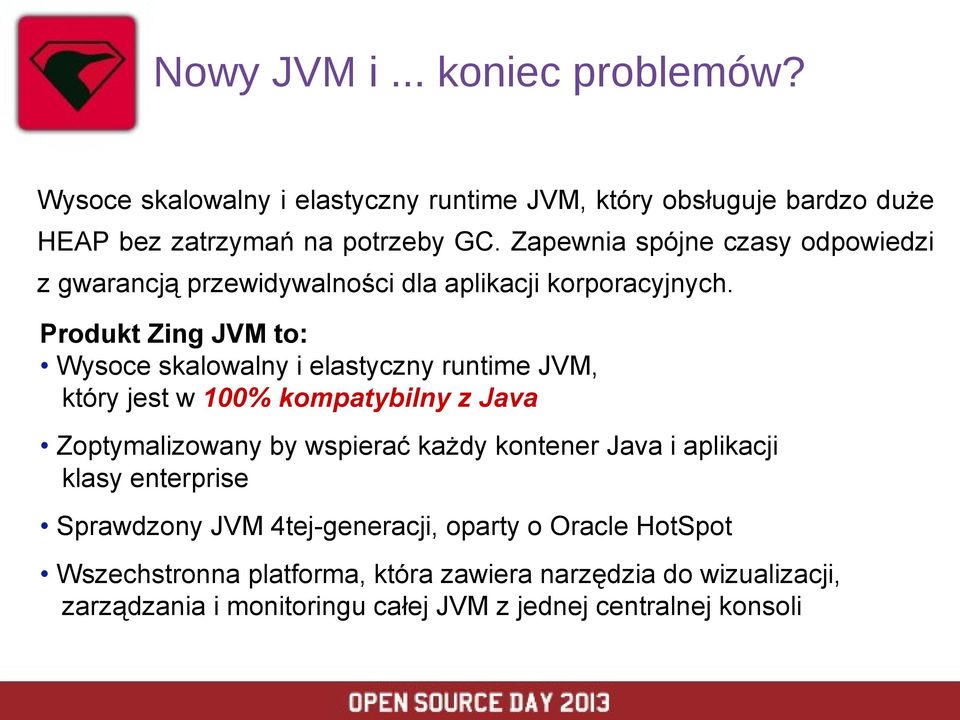 Nowy JVM i ... koniec problemów?

Wysoce skalowalny i elastyczny runtime JVM, który obsługuje bardzo duże HEAP bez zatrzymań na potrzeby GC. Zapewnia spójne czasy odpowiedzi z gwarancją przewidywalności dla aplikacji korporacyjnych.

Produkt Zing JVM to:
• Wysoce skalowalny i elastyczny runtime JVM, który jest w 100% kompatybilny z Java

• Zoptymalizowany by wspierać każdy kontener Java i aplikacji klasy enterprise

• Sprawdzony JVM 4tej-generacji, oparty o Oracle HotSpot

• Wszechstronna platforma, która zawiera narzędzia do wizualizacji, zarządzania i monitoringu całej JVM z jednej centralnej konsoli

OPEN SOURCE DAY 2013